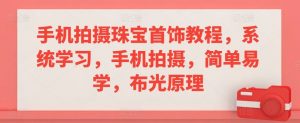 手机拍摄珠宝首饰教程，系统学习，手机拍摄，简单易学，布光原理